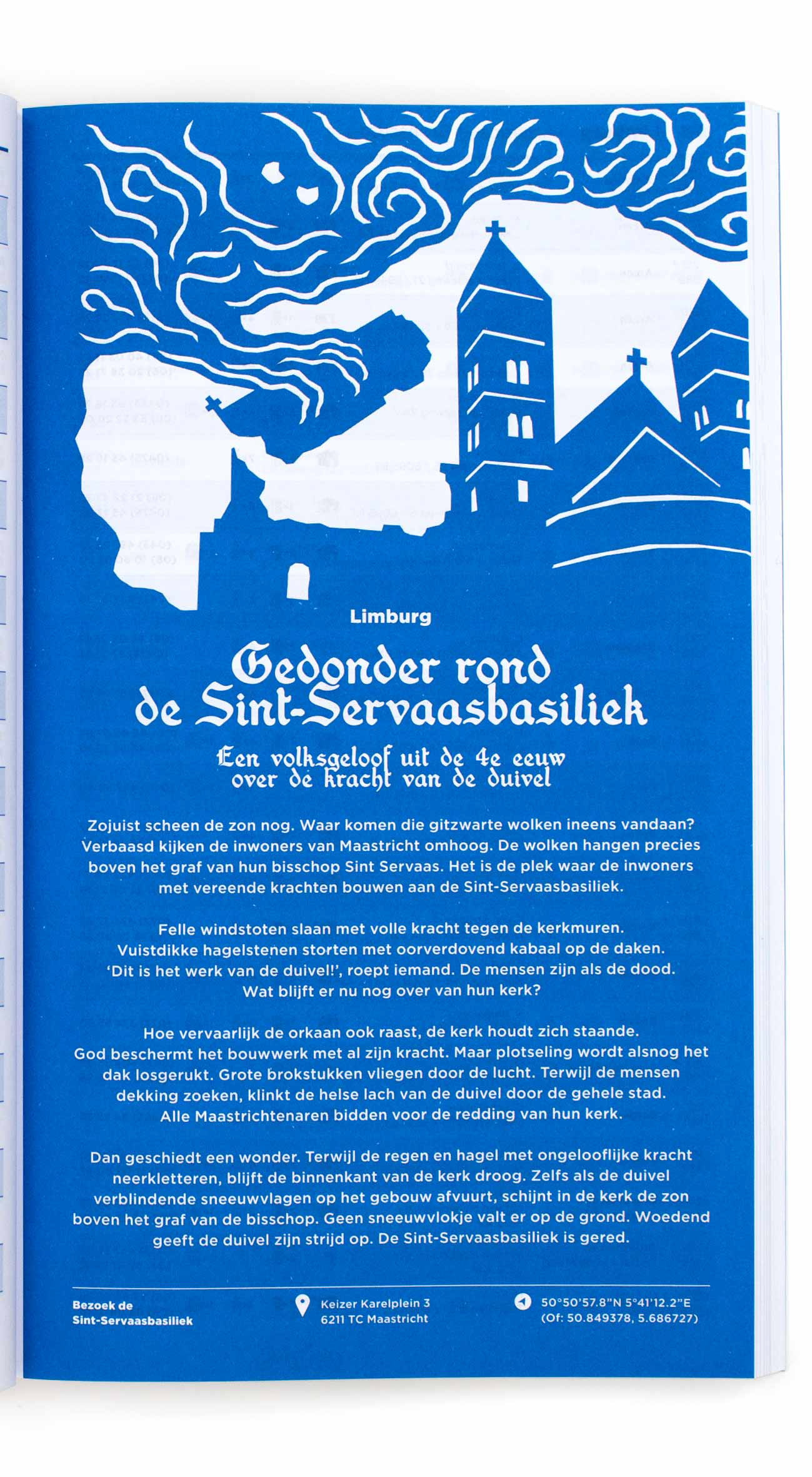 Limburg

Gedonder rond de Sint-Servaasbasiliek

Een volksgeloof uit de 4e eeuw over de kracht van de duivel

Zojuist scheen de zon nog. Waar komen die gitzwarte wolken ineens vandaan? Verbaasd kijken de inwoners van Maastricht omhoog. De wolken hangen precies boven het graf van hun bisschop Sint Servaas. Het is de plek waar de inwoners met vereende krachten bouwen aan de Sint-Servaasbasiliek.

Felle windstoten slaan met volle kracht tegen de kerkmuren. Vuistdikke hagelstenen storten met oorverdovend kabaal op de daken. 'Dit is het werk van de duivel!', roept iemand. De mensen zijn als de dood. Wat blijft er nu nog over van hun kerk?

Hoe vervaarlijk de orkaan ook raast, de kerk houdt zich staande. God beschermt het bouwwerk met al zijn kracht. Maar plotseling wordt alsnog het dak losgerukt. Grote brokstukken vliegen door de lucht. Terwijl de mensen dekking zoeken, klinkt de helse lach van de duivel door de gehele stad. Alle Maastrichtenaren bidden voor de redding van hun kerk.

Dan geschiedt een wonder. Terwijl de regen en hagel met ongelooflijke kracht neerkletteren, blijft de binnenkant van de kerk droog. Zelfs als de duivel verblindende sneeuwvlagen op het gebouw afvuurt, schijnt in de kerk de zon boven het graf van de bisschop. Geen sneeuwvlokje valt er op de grond. Woedend geeft de duivel zijn strijd op. De Sint-Servaasbasiliek is gered.

Bezoek de Sint-Servaasbasiliek

Keizer Karelplein 3
6211 TC Maastricht

50°50'57.8"N 5°41'12.2"E
(Of: 50.849378, 5.686727)